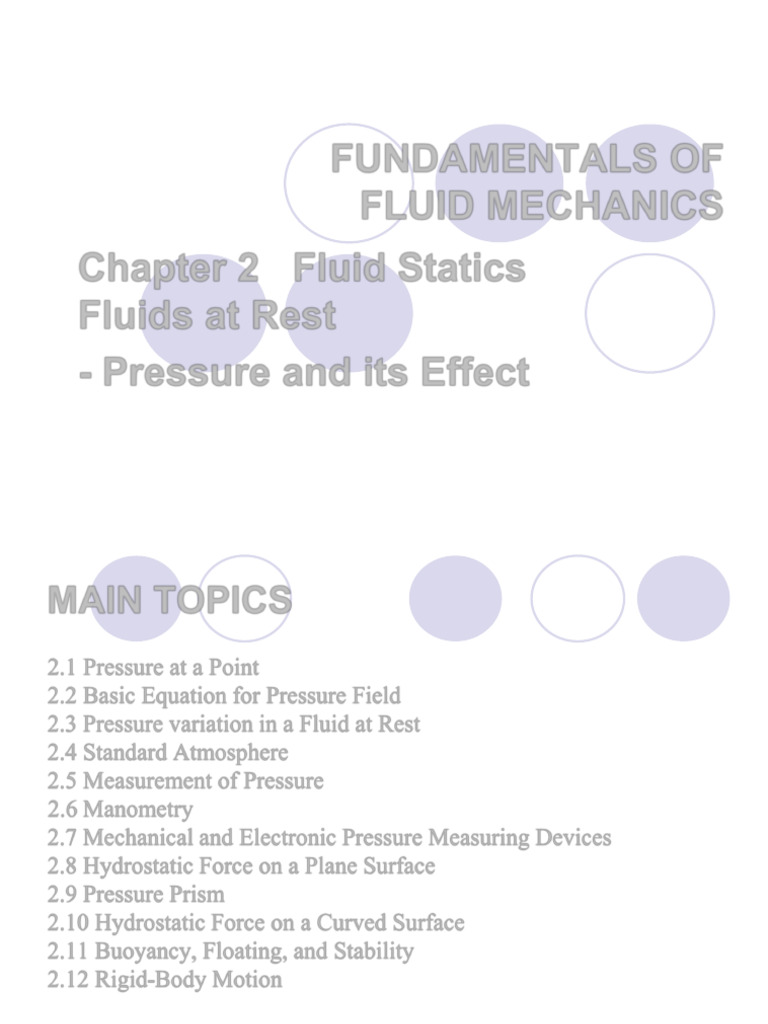 FUNDAMENTALS OF
FLUID MECHANICS

Chapter 2 Fluid Statics
Fluids at Rest
- Pressure and its Effect

MAIN TOPICS

2.1 Pressure at a Point
2.2 Basic Equation for Pressure Field
2.3 Pressure variation in a Fluid at Rest
2.4 Standard Atmosphere
2.5 Measurement of Pressure
2.6 Manometry
2.7 Mechanical and Electronic Pressure Measuring Devices
2.8 Hydrostatic Force on a Plane Surface
2.9 Pressure Prism
2.10 Hydrostatic Force on a Curved Surface
2.11 Buoyancy, Floating, and Stability
2.12 Rigid-Body Motion